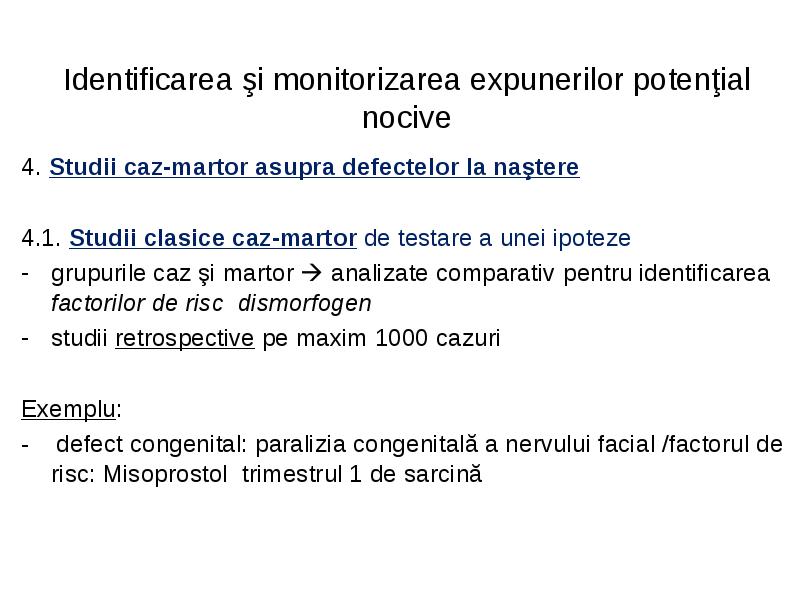 Identificarea şi monitorizarea expunerilor potenţial nocive

4. Studii caz-martor asupra defectelor la naştere

4.1. Studii clasice caz-martor de testare a unei ipoteze
- grupurile caz şi martor → analizate comparativ pentru identificarea factorilor de risc dismorfogen
- studii retrospective pe maxim 1000 cazuri

Exemplu:
- defect congenital: paralizia congenitală a nervului facial /factorul de risc: Misoprostol trimestrul 1 de sarcină